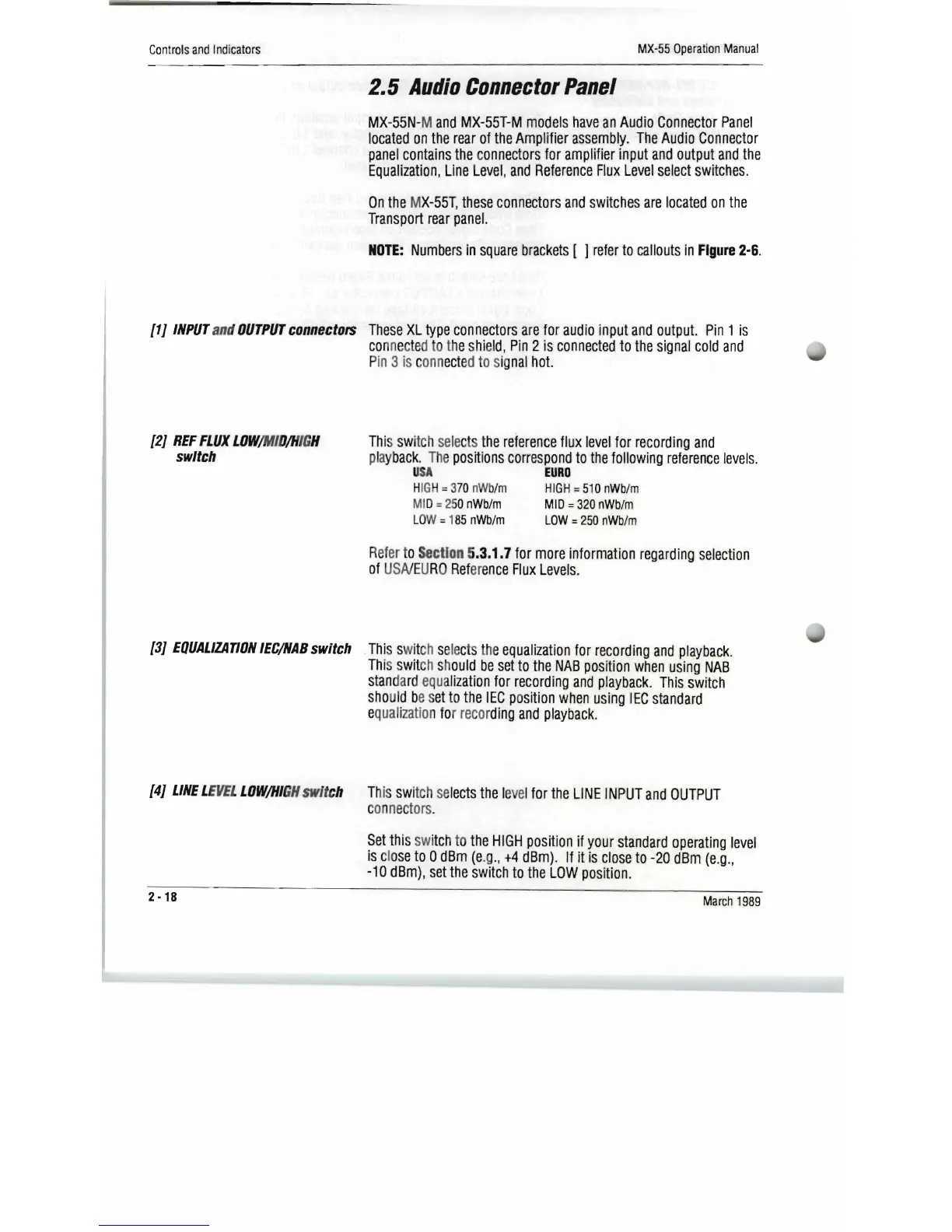 Controls and Indicators

MX-55 Operation Manual

2.5 Audio Connector Panel

MX-55N-M and MX-55T-M models have an Audio Connector Panel located on the rear of the Amplifier assembly. The Audio Connector panel contains the connectors for amplifier input and output and the Equalization, Line Level, and Reference Flux Level select switches.

On the MX-55T, these connectors and switches are located on the Transport rear panel.

NOTE: Numbers in square brackets [ ] refer to callouts in Figure 2-6.

[1] INPUT and OUTPUT connectors

These XL type connectors are for audio input and output. Pin 1 is connected to the shield, Pin 2 is connected to the signal cold and Pin 3 is connected to signal hot.

[2] REF FLUX LOW/MID/HIGH switch

This switch selects the reference flux level for recording and playback. The positions correspond to the following reference levels.

| USA | EURO |
|---|---|
| HIGH = 370 nWb/m | HIGH = 510 nWb/m |
| MID = 250 nWb/m | MID = 320 nWb/m |
| LOW = 185 nWb/m | LOW = 250 nWb/m |

Refer to Section 5.3.1.7 for more information regarding selection of USA/EURO Reference Flux Levels.

[3] EQUALIZATION IEC/NAB switch

This switch selects the equalization for recording and playback. This switch should be set to the NAB position when using NAB standard equalization for recording and playback. This switch should be set to the IEC position when using IEC standard equalization for recording and playback.

[4] LINE LEVEL LOW/HIGH switch

This switch selects the level for the LINE INPUT and OUTPUT connectors.

Set this switch to the HIGH position if your standard operating level is close to 0 dBm (e.g., +4 dBm). If it is close to -20 dBm (e.g., -10 dBm), set the switch to the LOW position.

2 - 18

March 1989